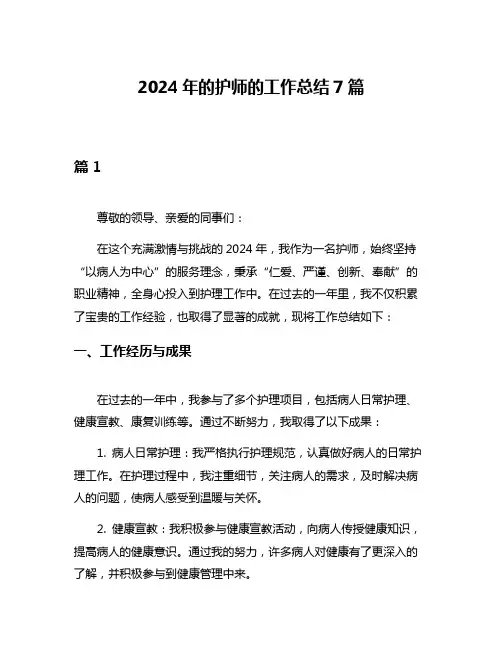 2024 年的护师的工作总结 7 篇

篇 1

尊敬的领导、亲爱的同事们：

在这个充满激情与挑战的 2024 年，我作为一名护师，始终坚持“以病人为中心”的服务理念，秉承“仁爱、严谨、创新、奉献”的职业精神，全身心投入到护理工作中。在过去的一年里，我不仅积累了宝贵的工作经验，也取得了显著的成就，现将工作总结如下：

一、工作经历与成果

在过去的一年中，我参与了多个护理项目，包括病人日常护理、健康宣教、康复训练等。通过不断努力，我取得了以下成果：

1. 病人日常护理：我严格执行护理规范，认真做好病人的日常护理工作。在护理过程中，我注重细节，关注病人的需求，及时解决病人的问题，使病人感受到温暖与关怀。

2. 健康宣教：我积极参与健康宣教活动，向病人传授健康知识，提高病人的健康意识。通过我的努力，许多病人对健康有了更深入的了解，并积极参与到健康管理中来。